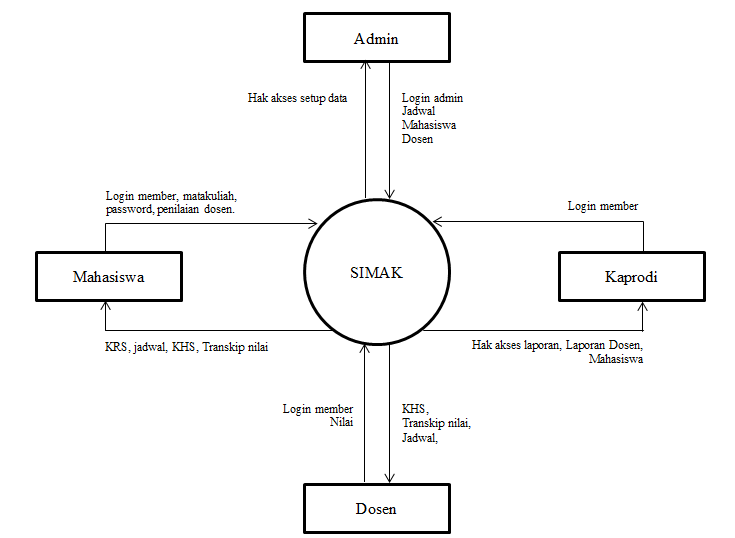 Admin

Hak akses setup data

Login admin
Jadwal
Mahasiswa
Dosen

Login member, matakuliah, password, penilaian dosen.

Login member

Mahasiswa

SIMAK

Kaprodi

KRS, jadwal, KHS, Transkip nilai

Hak akses laporan, Laporan Dosen, Mahasiswa

Login member
Nilai

KHS,
Transkip nilai,
Jadwal,

Dosen